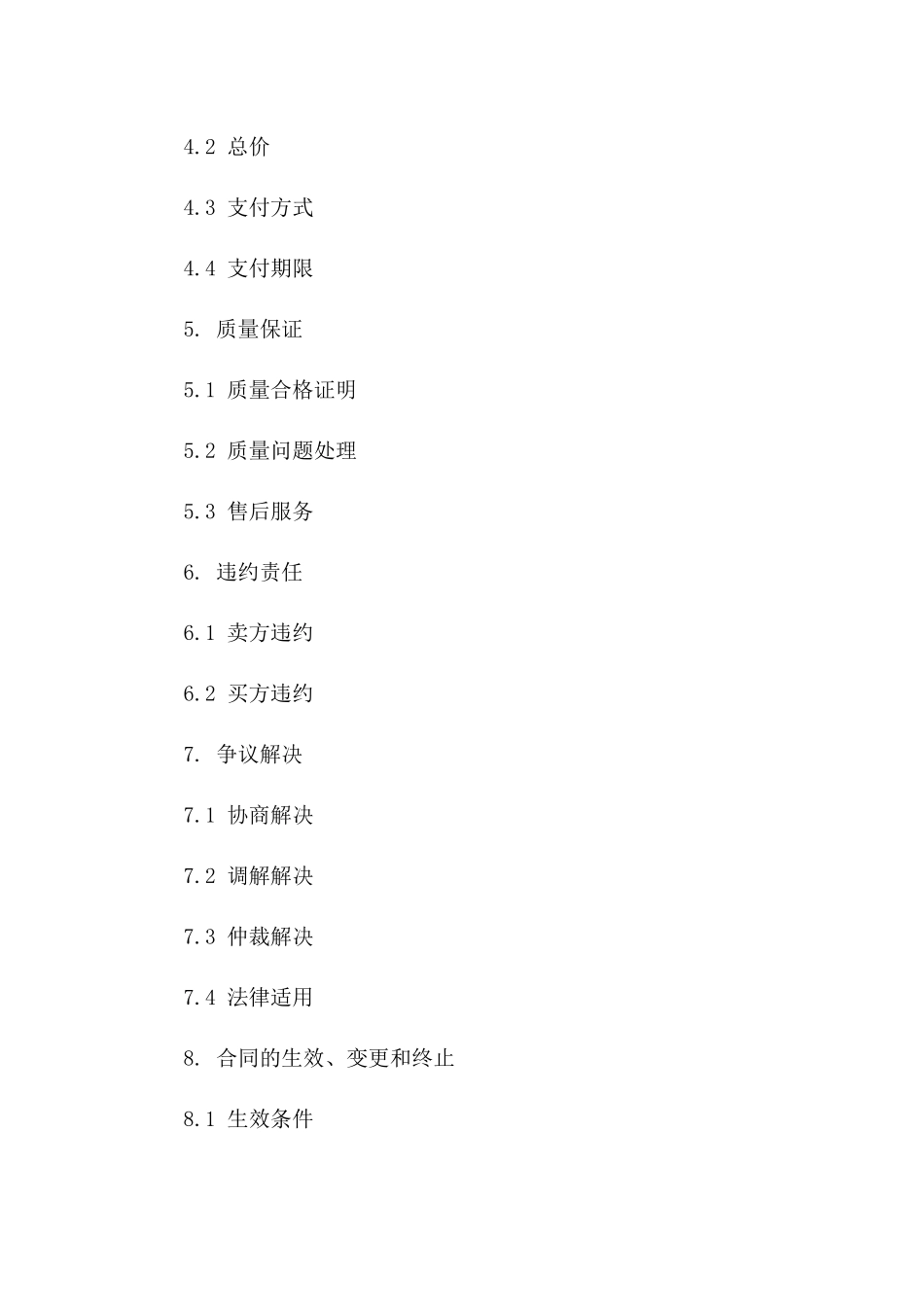 4.2 总价

4.3 支付方式

4.4 支付期限

5. 质量保证

5.1 质量合格证明

5.2 质量问题处理

5.3 售后服务

6. 违约责任

6.1 卖方违约

6.2 买方违约

7. 争议解决

7.1 协商解决

7.2 调解解决

7.3 仲裁解决

7.4 法律适用

8. 合同的生效、变更和终止

8.1 生效条件